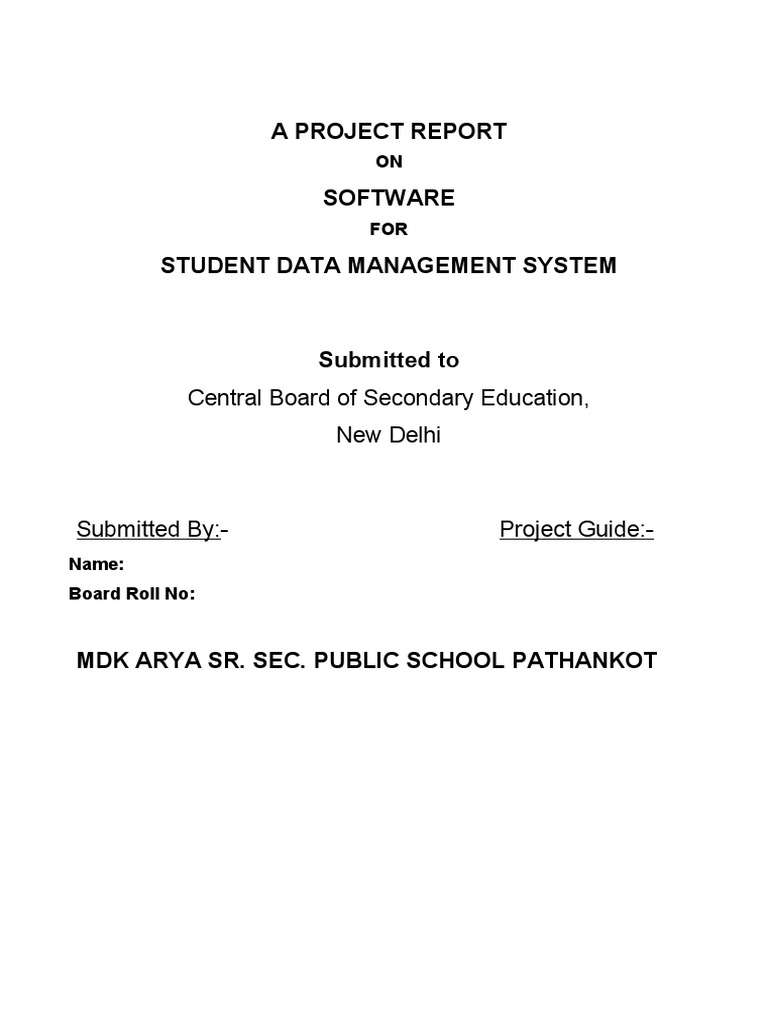 A PROJECT REPORT
ON
SOFTWARE
FOR
STUDENT DATA MANAGEMENT SYSTEM

Submitted to
Central Board of Secondary Education,
New Delhi

Submitted By:-

Project Guide:-

Name:
Board Roll No:

MDK ARYA SR. SEC. PUBLIC SCHOOL PATHANKOT